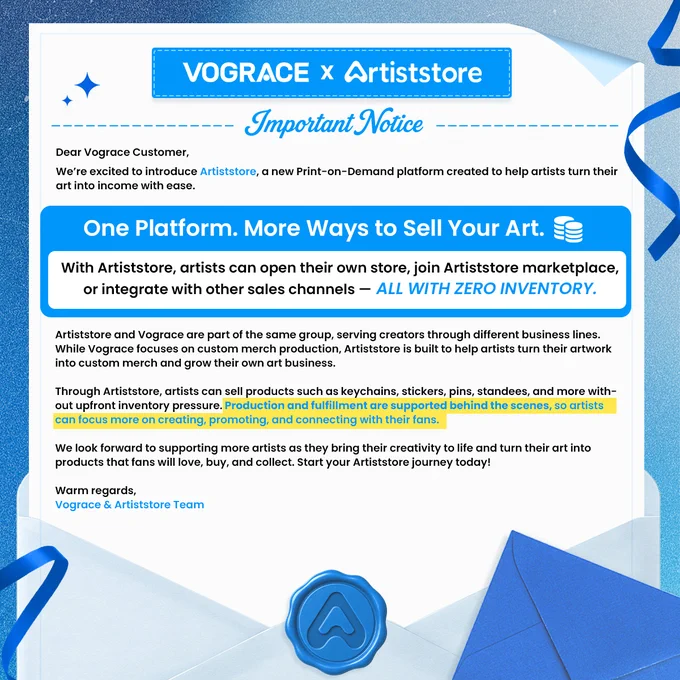 VOGRACE x Artiststore

Important Notice

Dear Vograce Customer,

We're excited to introduce Artiststore, a new Print-on-Demand platform created to help artists turn their art into income with ease.

One Platform. More Ways to Sell Your Art.

With Artiststore, artists can open their own store, join Artiststore marketplace, or integrate with other sales channels — ALL WITH ZERO INVENTORY.

Artiststore and Vograce are part of the same group, serving creators through different business lines. While Vograce focuses on custom merch production, Artiststore is built to help artists turn their artwork into custom merch and grow their own art business.

Through Artiststore, artists can sell products such as keychains, stickers, pins, standees, and more without upfront inventory pressure. Production and fulfillment are supported behind the scenes, so artists can focus more on creating, promoting, and connecting with their fans.

We look forward to supporting more artists as they bring their creativity to life and turn their art into products that fans will love, buy, and collect. Start your Artiststore journey today!

Warm regards,
Vograce & Artiststore Team